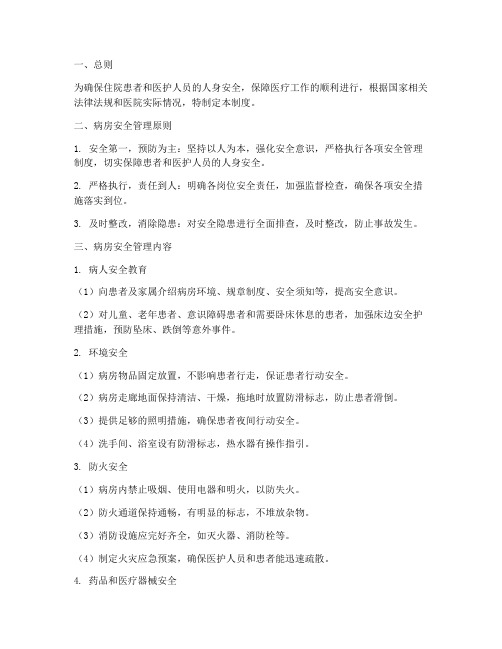 一、总则

为确保住院患者和医护人员的人身安全，保障医疗工作的顺利进行，根据国家相关法律法规和医院实际情况，特制定本制度。

二、病房安全管理原则

1. 安全第一，预防为主：坚持以人为本，强化安全意识，严格执行各项安全管理制度，切实保障患者和医护人员的人身安全。

2. 严格执行，责任到人：明确各岗位安全责任，加强监督检查，确保各项安全措施落实到位。

3. 及时整改，消除隐患：对安全隐患进行全面排查，及时整改，防止事故发生。

三、病房安全管理内容

1. 病人安全教育

（1）向患者及家属介绍病房环境、规章制度、安全须知等，提高安全意识。

（2）对儿童、老年患者、意识障碍患者和需要卧床休息的患者，加强床边安全护理措施，预防坠床、跌倒等意外事件。

2. 环境安全

（1）病房物品固定放置，不影响患者行走，保证患者行动安全。

（2）病房走廊地面保持清洁、干燥，拖地时放置防滑标志，防止患者滑倒。

（3）提供足够的照明措施，确保患者夜间行动安全。

（4）洗手间、浴室设有防滑标志，热水器有操作指引。

3. 防火安全

（1）病房内禁止吸烟、使用电器和明火，以防失火。

（2）防火通道保持通畅，有明显的标志，不堆放杂物。

（3）消防设施应完好齐全，如灭火器、消防栓等。

（4）制定火灾应急预案，确保医护人员和患者能迅速疏散。

4. 药品和医疗器械安全